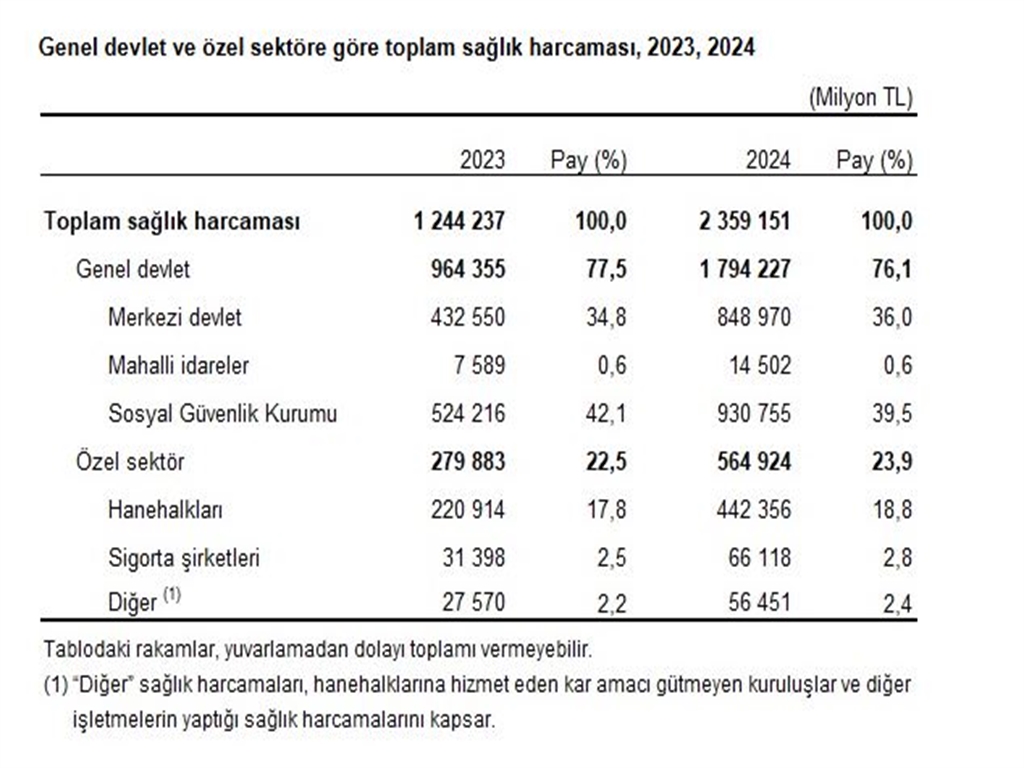 Genel devlet ve özel sektöre göre toplam sağlık harcaması, 2023, 2024

(Milyon TL)

| | 2023 | Pay (%) | 2024 | Pay (%) |
|---|---|---|---|---|
| Toplam sağlık harcaması | 1 244 237 | 100,0 | 2 359 151 | 100,0 |
| Genel devlet | 964 355 | 77,5 | 1 794 227 | 76,1 |
| Merkezi devlet | 432 550 | 34,8 | 848 970 | 36,0 |
| Mahalli idareler | 7 589 | 0,6 | 14 502 | 0,6 |
| Sosyal Güvenlik Kurumu | 524 216 | 42,1 | 930 755 | 39,5 |
| Özel sektör | 279 883 | 22,5 | 564 924 | 23,9 |
| Hanehalkları | 220 914 | 17,8 | 442 356 | 18,8 |
| Sigorta şirketleri | 31 398 | 2,5 | 66 118 | 2,8 |
| Diğer $^{(1)}$ | 27 570 | 2,2 | 56 451 | 2,4 |

Tablodaki rakamlar, yuvarlamadan dolayı toplamı vermeyebilir.

(1) "Diğer" sağlık harcamaları, hanehalklarına hizmet eden kar amacı gütmeyen kuruluşlar ve diğer işletmelerin yaptığı sağlık harcamalarını kapsar.